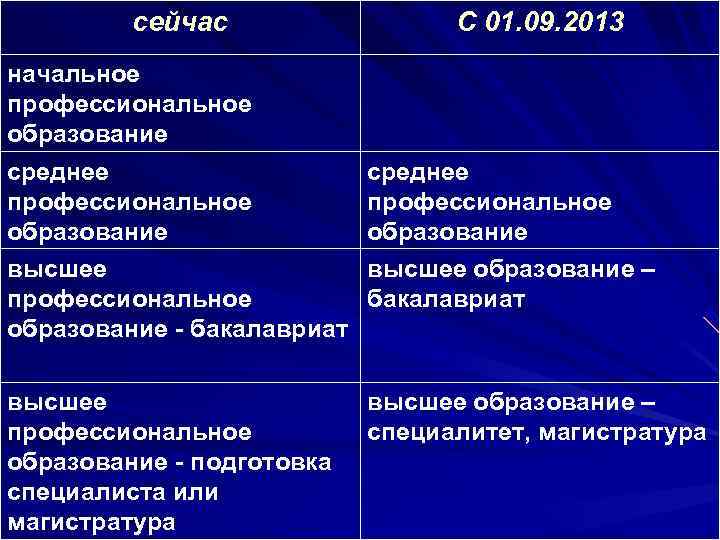 | сейчас | С 01.09.2013 |
|---|---|
| начальное профессиональное образование | |
| среднее профессиональное образование | среднее профессиональное образование |
| высшее профессиональное образование - бакалавриат | высшее образование – бакалавриат |
| высшее профессиональное образование - подготовка специалиста или магистратура | высшее образование – специалитет, магистратура |